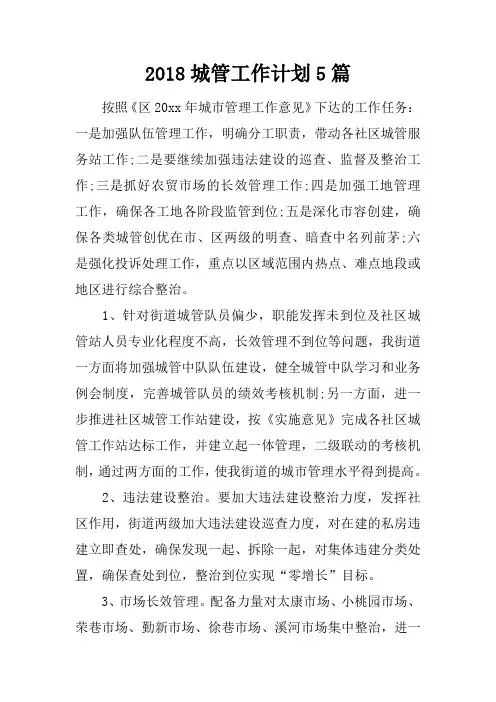 2018 城管工作计划 5 篇

按照《区 20xx 年城市管理工作意见》下达的工作任务：一是加强队伍管理工作，明确分工职责，带动各社区城管服务站工作;二是要继续加强违法建设的巡查、监督及整治工作;三是抓好农贸市场的长效管理工作;四是加强工地管理工作，确保各工地各阶段监管到位;五是深化市容创建，确保各类城管创优在市、区两级的明查、暗查中名列前茅;六是强化投诉处理工作，重点以区域范围内热点、难点地段或地区进行综合整治。

1、针对街道城管队员偏少，职能发挥未到位及社区城管站人员专业化程度不高，长效管理不到位等问题，我街道一方面将加强城管中队队伍建设，健全城管中队学习和业务例会制度，完善城管队员的绩效考核机制;另一方面，进一步推进社区城管工作站建设，按《实施意见》完成各社区城管工作站达标工作，并建立起一体管理，二级联动的考核机制，通过两方面的工作，使我街道的城市管理水平得到提高。

2、违法建设整治。要加大违法建设整治力度，发挥社区作用，街道两级加大违法建设巡查力度，对在建的私房违建立即查处，确保发现一起、拆除一起，对集体违建分类处置，确保查处到位，整治到位实现“零增长”目标。

3、市场长效管理。配备力量对太康市场、小桃园市场、荣巷市场、勤新市场、徐巷市场、溪河市场集中整治，进一